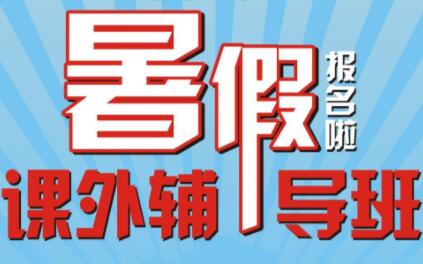 暑假
报名啦
课外辅导班